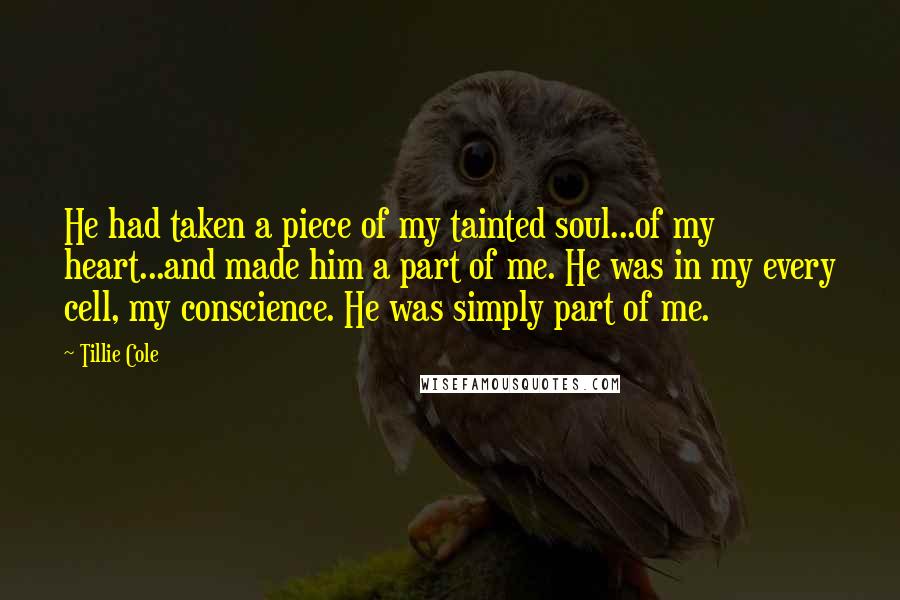 He had taken a piece of my tainted soul...of my heart...and made him a part of me. He was in my every cell, my conscience. He was simply part of me.

~ Tillie Cole

WISEFAMOUSQUOTES.COM